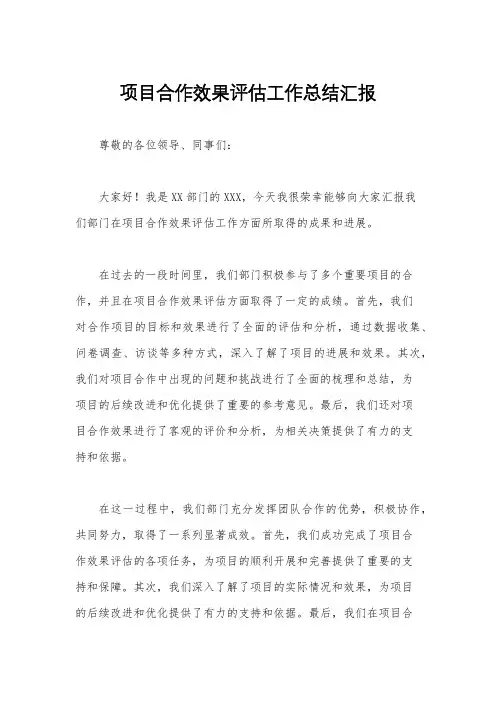 项目合作效果评估工作总结汇报

尊敬的各位领导、同事们：

大家好！我是XX部门的XXX，今天我很荣幸能够向大家汇报我们部门在项目合作效果评估工作方面所取得的成果和进展。

在过去的一段时间里，我们部门积极参与了多个重要项目的合作，并且在项目合作效果评估方面取得了一定的成绩。首先，我们对合作项目的目标和效果进行了全面的评估和分析，通过数据收集、问卷调查、访谈等多种方式，深入了解了项目的进展和效果。其次，我们对项目合作中出现的问题和挑战进行了全面的梳理和总结，为项目的后续改进和优化提供了重要的参考意见。最后，我们还对项目合作效果进行了客观的评价和分析，为相关决策提供了有力的支持和依据。

在这一过程中，我们部门充分发挥团队合作的优势，积极协作，共同努力，取得了一系列显著成效。首先，我们成功完成了项目合作效果评估的各项任务，为项目的顺利开展和完善提供了重要的支持和保障。其次，我们深入了解了项目的实际情况和效果，为项目的后续改进和优化提供了有力的支持和依据。最后，我们在项目合